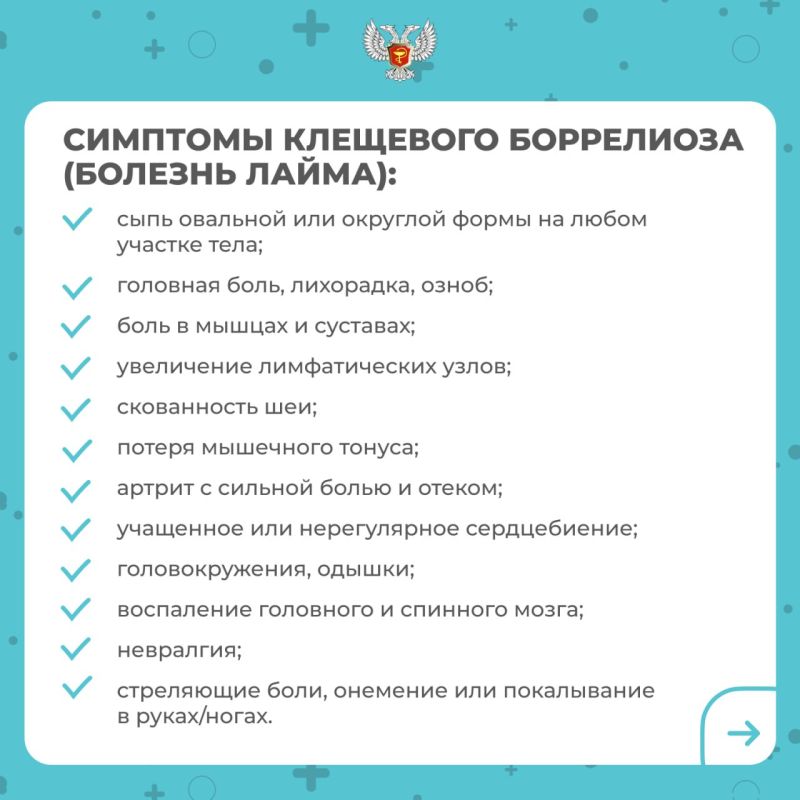 СИМПТОМЫ КЛЕЩЕВОГО БОРРЕЛИОЗА (БОЛЕЗНЬ ЛАЙМА):

сыпь овальной или округлой формы на любом участке тела;

головная боль, лихорадка, озноб;

боль в мышцах и суставах;

увеличение лимфатических узлов;

скованность шеи;

потеря мышечного тонуса;

артрит с сильной болью и отеком;

учащенное или нерегулярное сердцебиение;

головокружения, одышки;

воспаление головного и спинного мозга;

невралгия;

стреляющие боли, онемение или покалывание в руках/ногах.